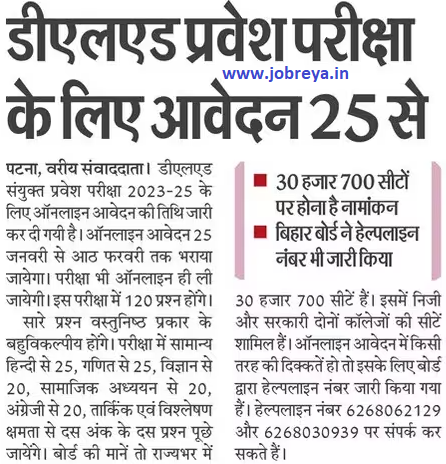 डीएलएड प्रवेश परीक्षा के लिए आवेदन 25 से

www.jobreya.in

पटना, वरीय संवाददाता। डीएलएड संयुक्त प्रवेश परीक्षा 2023-25 के लिए ऑनलाइन आवेदन की तिथि जारी कर दी गयी है। ऑनलाइन आवेदन 25 जनवरी से आठ फरवरी तक भराया जायेगा। परीक्षा भी ऑनलाइन ही ली जायेगी। इस परीक्षा में 120 प्रश्न होंगे।

सारे प्रश्न वस्तुनिष्ठ प्रकार के बहुविकल्पीय होंगे। परीक्षा में सामान्य हिन्दी से 25, गणित से 25, विज्ञान से 20, सामाजिक अध्ययन से 20, अंग्रेजी से 20, तार्किक एवं विश्लेषण क्षमता से दस अंक के दस प्रश्न पूछे जायेंगे। बोर्ड की मानें तो राज्यभर में

■ 30 हजार 700 सीटों पर होना है नामांकन
■ बिहार बोर्ड ने हेल्पलाइन नंबर भी जारी किया

30 हजार 700 सीटें हैं। इसमें निजी और सरकारी दोनों कॉलेजों की सीटें शामिल हैं। ऑनलाइन आवेदन में किसी तरह की दिक्कतें हो तो इसके लिए बोर्ड द्वारा हेल्पलाइन नंबर जारी किया गया हैं। हेल्पलाइन नंबर 6268062129 और 6268030939 पर संपर्क कर सकते हैं।